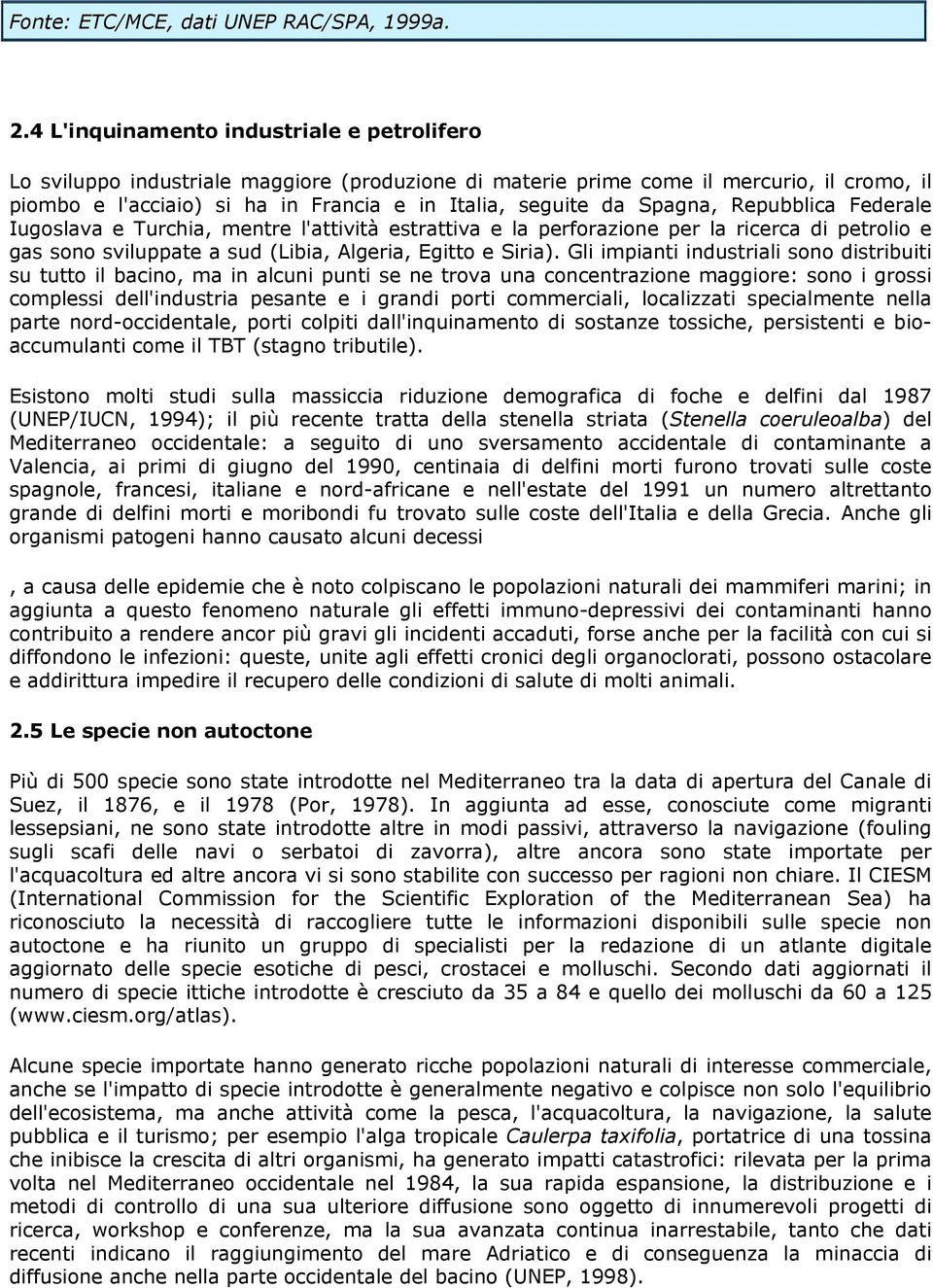 Fonte: ETC/MCE, dati UNEP RAC/SPA, 1999a.

2.4 L'inquinamento industriale e petrolifero

Lo sviluppo industriale maggiore (produzione di materie prime come il mercurio, il cromo, il piombo e l'acciaio) si ha in Francia e in Italia, seguite da Spagna, Repubblica Federale Iugoslava e Turchia, mentre l'attività estrattiva e la perforazione per la ricerca di petrolio e gas sono sviluppate a sud (Libia, Algeria, Egitto e Siria). Gli impianti industriali sono distribuiti su tutto il bacino, ma in alcuni punti se ne trova una concentrazione maggiore: sono i grossi complessi dell'industria pesante e i grandi porti commerciali, localizzati specialmente nella parte nord-occidentale, porti colpiti dall'inquinamento di sostanze tossiche, persistenti e bioaccumulanti come il TBT (stagno tributile).

Esistono molti studi sulla massiccia riduzione demografica di foche e delfini dal 1987 (UNEP/IUCN, 1994); il più recente tratta della stenella striata (Stenella coeruleoalba) del Mediterraneo occidentale: a seguito di uno sversamento accidentale di contaminante a Valencia, ai primi di giugno del 1990, centinaia di delfini morti furono trovati sulle coste spagnole, francesi, italiane e nord-africane e nell'estate del 1991 un numero altrettanto grande di delfini morti e moribondi fu trovato sulle coste dell'Italia e della Grecia. Anche gli organismi patogeni hanno causato alcuni decessi

, a causa delle epidemie che è noto colpiscano le popolazioni naturali dei mammiferi marini; in aggiunta a questo fenomeno naturale gli effetti immuno-depressivi dei contaminanti hanno contribuito a rendere ancor più gravi gli incidenti accaduti, forse anche per la facilità con cui si diffondono le infezioni: queste, unite agli effetti cronici degli organoclorati, possono ostacolare e addirittura impedire il recupero delle condizioni di salute di molti animali.

2.5 Le specie non autoctone

Più di 500 specie sono state introdotte nel Mediterraneo tra la data di apertura del Canale di Suez, il 1876, e il 1978 (Por, 1978). In aggiunta ad esse, conosciute come migranti lessepsiani, ne sono state introdotte altre in modi passivi, attraverso la navigazione (fouling sugli scafi delle navi o serbatoi di zavorra), altre ancora sono state importate per l'acquacoltura ed altre ancora vi si sono stabilite con successo per ragioni non chiare. Il CIESM (International Commission for the Scientific Exploration of the Mediterranean Sea) ha riconosciuto la necessità di raccogliere tutte le informazioni disponibili sulle specie non autoctone e ha riunito un gruppo di specialisti per la redazione di un atlante digitale aggiornato delle specie esotiche di pesci, crostacei e molluschi. Secondo dati aggiornati il numero di specie ittiche introdotte è cresciuto da 35 a 84 e quello dei molluschi da 60 a 125 (www.ciesm.org/atlas).

Alcune specie importate hanno generato ricche popolazioni naturali di interesse commerciale, anche se l'impatto di specie introdotte è generalmente negativo e colpisce non solo l'equilibrio dell'ecosistema, ma anche attività come la pesca, l'acquacoltura, la navigazione, la salute pubblica e il turismo; per esempio l'alga tropicale Caulerpa taxifolia, portatrice di una tossina che inibisce la crescita di altri organismi, ha generato impatti catastrofici: rilevata per la prima volta nel Mediterraneo occidentale nel 1984, la sua rapida espansione, la distribuzione e i metodi di controllo di una sua ulteriore diffusione sono oggetto di innumerevoli progetti di ricerca, workshop e conferenze, ma la sua avanzata continua inarrestabile, tanto che dati recenti indicano il raggiungimento del mare Adriatico e di conseguenza la minaccia di diffusione anche nella parte occidentale del bacino (UNEP, 1998).